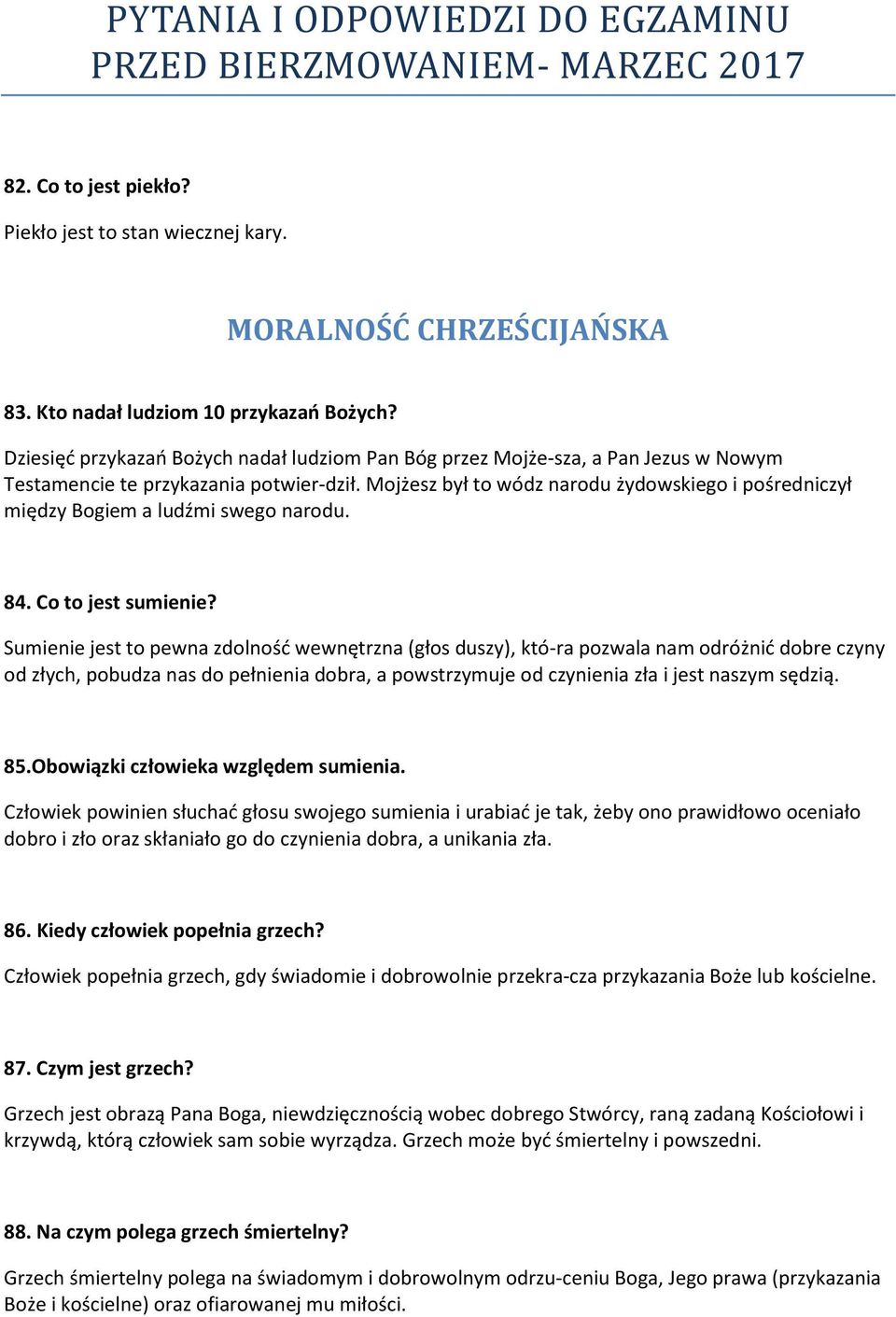 PYTANIA I ODPOWIEDZI DO EGZAMINU PRZED BIERZMOWANIEM- MARZEC 2017

82. Co to jest piekło?

Piekło jest to stan wiecznej kary.

MORALNOŚĆ CHRZEŚCIJAŃSKA

83. Kto nadał ludziom 10 przykazań Bożych?

Dziesięć przykazań Bożych nadał ludziom Pan Bóg przez Mojże-sza, a Pan Jezus w Nowym Testamencie te przykazania potwier-dził. Mojżesz był to wódz narodu żydowskiego i pośredniczył między Bogiem a ludźmi swego narodu.

84. Co to jest sumienie?

Sumienie jest to pewna zdolność wewnętrzna (głos duszy), któ-ra pozwala nam odróżnić dobre czyny od złych, pobudza nas do pełnienia dobra, a powstrzymuje od czynienia zła i jest naszym sędzią.

85.Obowiązki człowieka względem sumienia.

Człowiek powinien słuchać głosu swojego sumienia i urabiać je tak, żeby ono prawidłowo oceniało dobro i zło oraz skłaniało go do czynienia dobra, a unikania zła.

86. Kiedy człowiek popełnia grzech?

Człowiek popełnia grzech, gdy świadomie i dobrowolnie przekra-cza przykazania Boże lub kościelne.

87. Czym jest grzech?

Grzech jest obrazą Pana Boga, niewdzięcznością wobec dobrego Stwórcy, raną zadaną Kościołowi i krzywdą, którą człowiek sam sobie wyrządza. Grzech może być śmiertelny i powszedni.

88. Na czym polega grzech śmiertelny?

Grzech śmiertelny polega na świadomym i dobrowolnym odrzu-ceniu Boga, Jego prawa (przykazania Boże i kościelne) oraz ofiarowanej mu miłości.